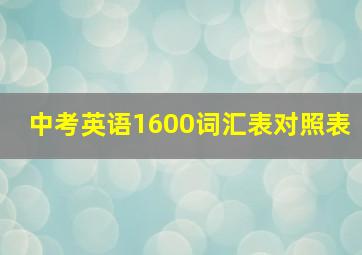 中考英语1600词汇表对照表